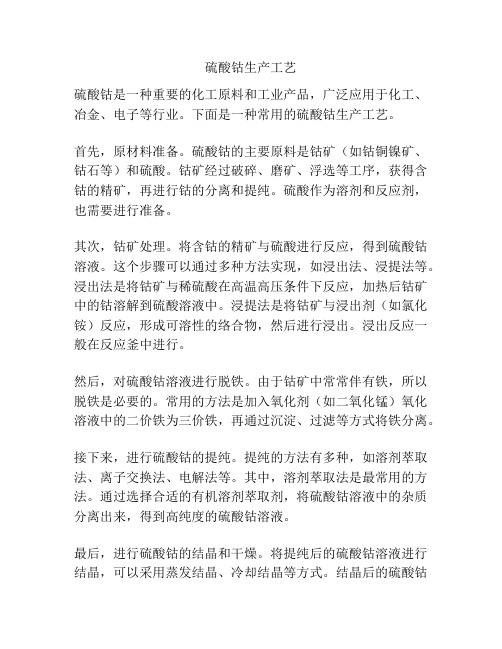 硫酸钴生产工艺

硫酸钴是一种重要的化工原料和工业产品，广泛应用于化工、冶金、电子等行业。下面是一种常用的硫酸钴生产工艺。

首先，原材料准备。硫酸钴的主要原料是钴矿（如钴铜镍矿、钴石等）和硫酸。钴矿经过破碎、磨矿、浮选等工序，获得含钴的精矿，再进行钴的分离和提纯。硫酸作为溶剂和反应剂，也需要进行准备。

其次，钴矿处理。将含钴的精矿与硫酸进行反应，得到硫酸钴溶液。这个步骤可以通过多种方法实现，如浸出法、浸提法等。浸出法是将钴矿与稀硫酸在高温高压条件下反应，加热后钴矿中的钴溶解到硫酸溶液中。浸提法是将钴矿与浸出剂（如氯化铵）反应，形成可溶性的络合物，然后进行浸出。浸出反应一般在反应釜中进行。

然后，对硫酸钴溶液进行脱铁。由于钴矿中常常伴有铁，所以脱铁是必要的。常用的方法是加入氧化剂（如二氧化锰）氧化溶液中的二价铁为三价铁，再通过沉淀、过滤等方式将铁分离。

接下来，进行硫酸钴的提纯。提纯的方法有多种，如溶剂萃取法、离子交换法、电解法等。其中，溶剂萃取法是最常用的方法。通过选择合适的有机溶剂萃取剂，将硫酸钴溶液中的杂质分离出来，得到高纯度的硫酸钴溶液。

最后，进行硫酸钴的结晶和干燥。将提纯后的硫酸钴溶液进行结晶，可以采用蒸发结晶、冷却结晶等方式。结晶后的硫酸钴